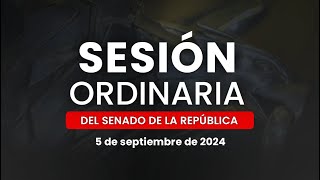 SESIÓN
ORDINARIA
DEL SENADO DE LA REPÚBLICA
5 de septiembre de 2024